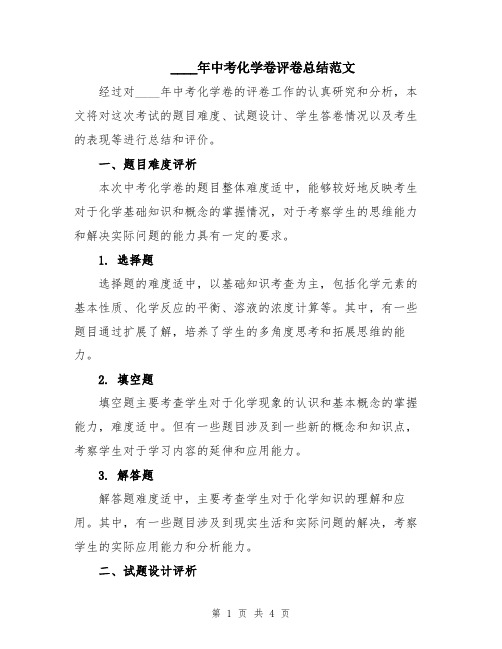 ____年中考化学卷评卷总结范文

经过对____年中考化学卷的评卷工作的认真研究和分析，本文将对这次考试的题目难度、试题设计、学生答卷情况以及考生的表现等进行总结和评价。

一、题目难度评析

本次中考化学卷的题目整体难度适中，能够较好地反映考生对于化学基础知识和概念的掌握情况，对于考察学生的思维能力和解决实际问题的能力具有一定的要求。

1. 选择题

选择题的难度适中，以基础知识考查为主，包括化学元素的基本性质、化学反应的平衡、溶液的浓度计算等。其中，有一些题目通过扩展了解，培养了学生的多角度思考和拓展思维的能力。

2. 填空题

填空题主要考查学生对于化学现象的认识和基本概念的掌握能力，难度适中。但有一些题目涉及到一些新的概念和知识点，考察学生对于学习内容的延伸和应用能力。

3. 解答题

解答题难度适中，主要考查学生对于化学知识的理解和应用。其中，有一些题目涉及到现实生活和实际问题的解决，考察学生的实际应用能力和分析能力。

二、试题设计评析

第 1 页 共 4 页